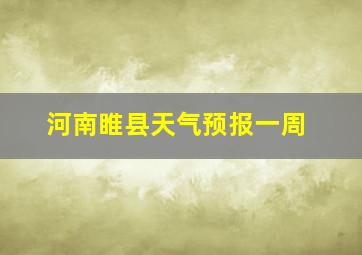 河南睢县天气预报一周